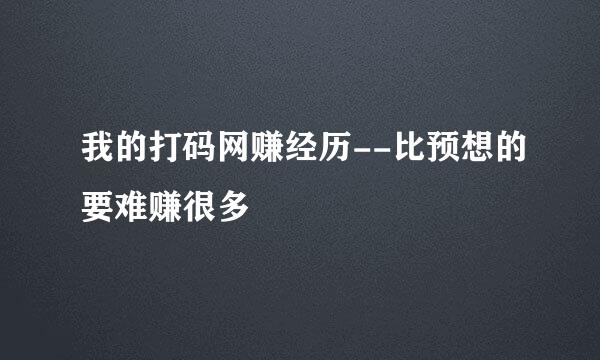 我的打码网赚经历--比预想的要难赚很多